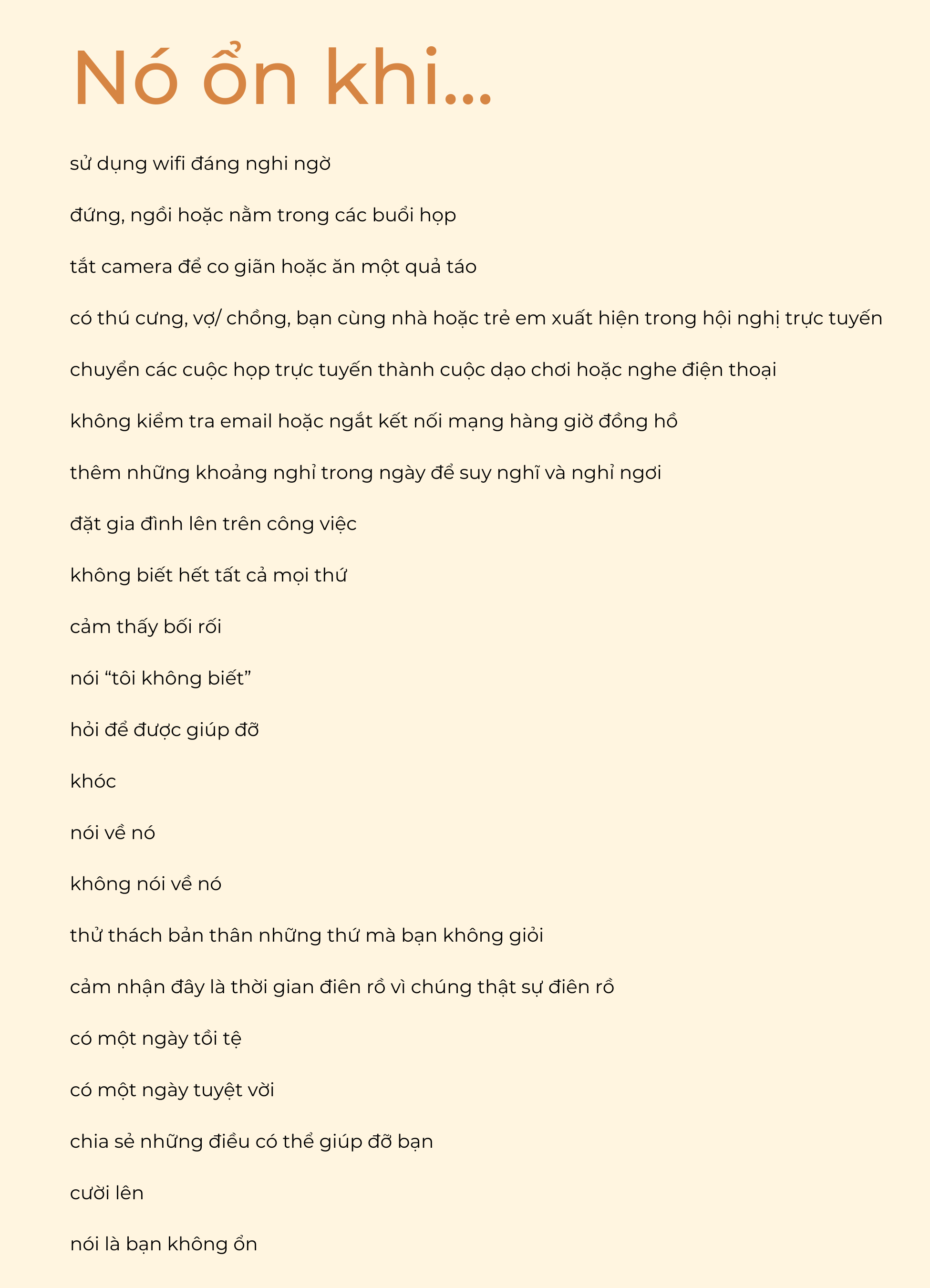 Nó ổn khi...

sử dụng wifi đáng nghi ngờ

đứng, ngồi hoặc nằm trong các buổi họp

tắt camera để co giãn hoặc ăn một quả táo

có thú cưng, vợ/ chồng, bạn cùng nhà hoặc trẻ em xuất hiện trong hội nghị trực tuyến

chuyển các cuộc họp trực tuyến thành cuộc dạo chơi hoặc nghe điện thoại

không kiểm tra email hoặc ngắt kết nối mạng hàng giờ đồng hồ

thêm những khoảng nghỉ trong ngày để suy nghĩ và nghỉ ngơi

đặt gia đình lên trên công việc

không biết hết tất cả mọi thứ

cảm thấy bối rối

nói "tôi không biết"

hỏi để được giúp đỡ

khóc

nói về nó

không nói về nó

thử thách bản thân những thứ mà bạn không giỏi

cảm nhận đây là thời gian điên rồ vì chúng thật sự điên rồ

có một ngày tồi tệ

có một ngày tuyệt vời

chia sẻ những điều có thể giúp đỡ bạn

cười lên

nói là bạn không ổn